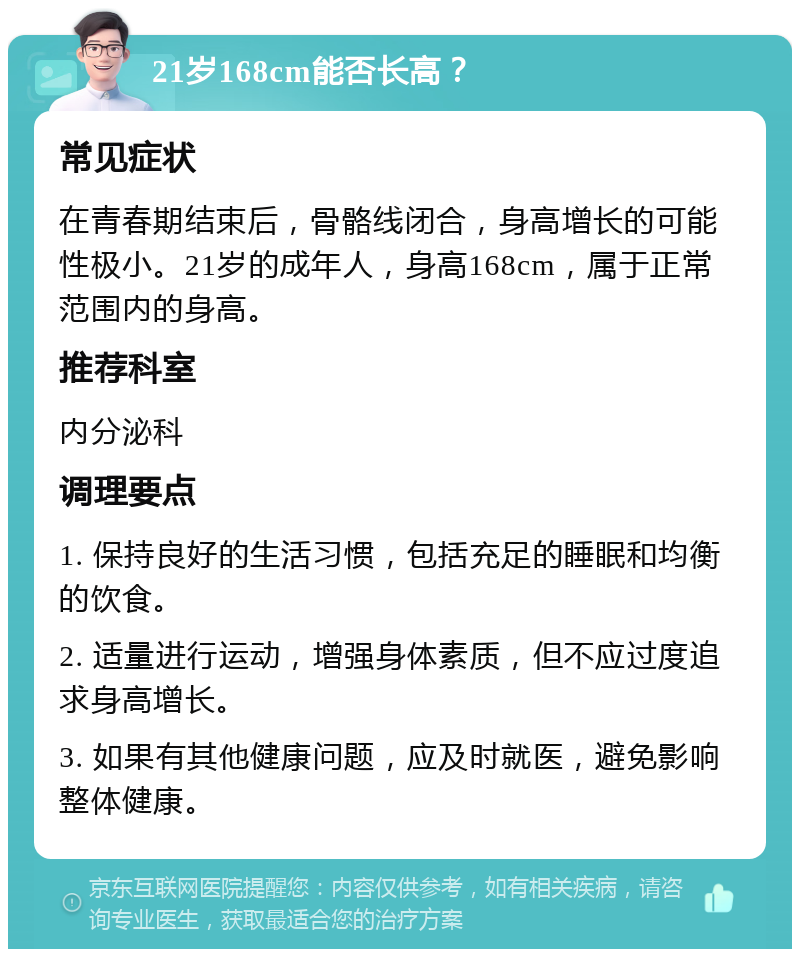 21岁168cm能否长高？

常见症状

在青春期结束后，骨骼线闭合，身高增长的可能性极小。21岁的成年人，身高168cm，属于正常范围内的身高。

推荐科室

内分泌科

调理要点

1. 保持良好的生活习惯，包括充足的睡眠和均衡的饮食。

2. 适量进行运动，增强身体素质，但不应过度追求身高增长。

3. 如果有其他健康问题，应及时就医，避免影响整体健康。

京东互联网医院提醒您：内容仅供参考，如有相关疾病，请咨询专业医生，获取最适合您的治疗方案